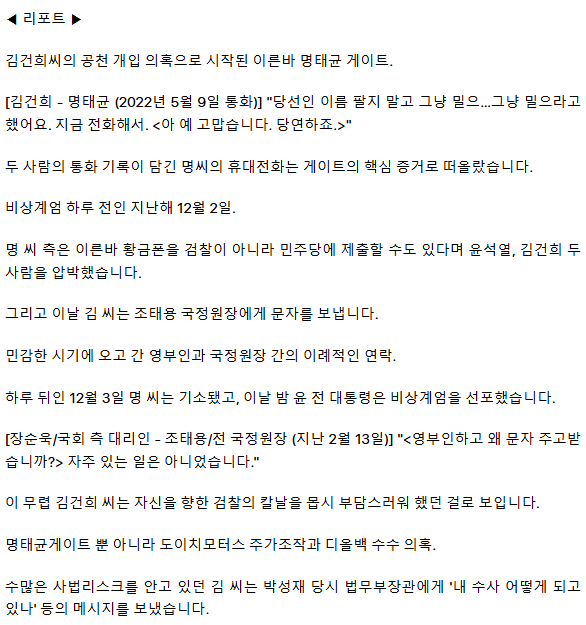 ◀ 리포트 ▶

김건희씨의 공천 개입 의혹으로 시작된 이른바 명태균 게이트.

[김건희 - 명태균 (2022년 5월 9일 통화)] "당선인 이름 팔지 말고 그냥 밀으...그냥 밀으라고 했어요. 지금 전화해서. <아 예 고맙습니다. 당연하죠.>"

두 사람의 통화 기록이 담긴 명씨의 휴대전화는 게이트의 핵심 증거로 떠올랐습니다.

비상계엄 하루 전인 지난해 12월 2일.

명 씨 측은 이른바 황금폰을 검찰이 아니라 민주당에 제출할 수도 있다며 윤석열, 김건희 두 사람을 압박했습니다.

그리고 이날 김 씨는 조태용 국정원장에게 문자를 보냅니다.

민감한 시기에 오고 간 영부인과 국정원장 간의 이례적인 연락.

하루 뒤인 12월 3일 명 씨는 기소됐고, 이날 밤 윤 전 대통령은 비상계엄을 선포했습니다.

[장순욱/국회 측 대리인 - 조태용/전 국정원장 (지난 2월 13일)] "<영부인하고 왜 문자 주고받습니까?> 자주 있는 일은 아니었습니다."

이 무렵 김건희 씨는 자신을 향한 검찰의 칼날을 몹시 부담스러워 했던 걸로 보입니다.

명태균게이트 뿐 아니라 도이치모터스 주가조작과 디올백 수수 의혹.

수많은 사법리스크를 안고 있던 김 씨는 박성재 당시 법무부장관에게 '내 수사 어떻게 되고 있나' 등의 메시지를 보냈습니다.